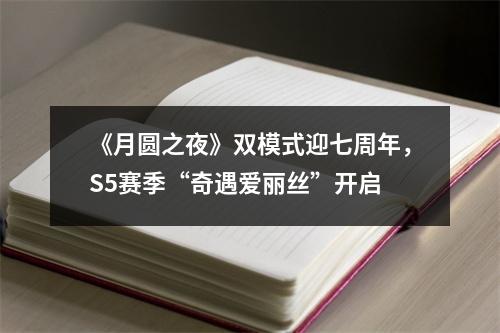 《月圆之夜》双模式迎七周年，S5赛季“奇遇爱丽丝”开启